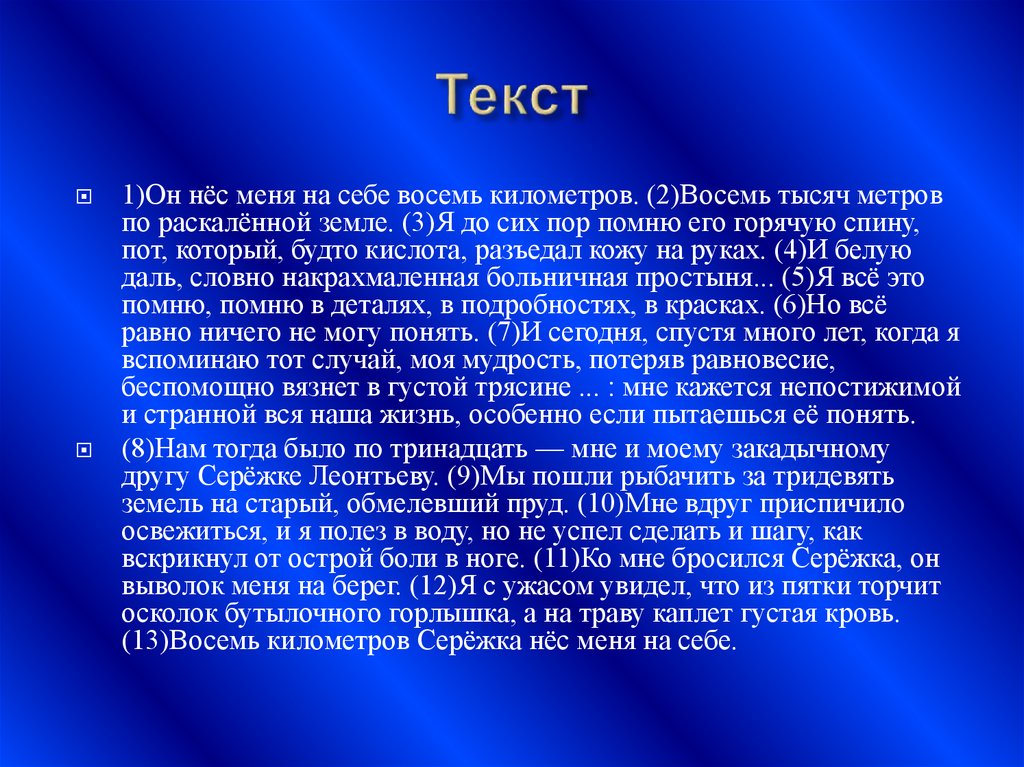 Текст

1)Он нёс меня на себе восемь километров. (2)Восемь тысяч метров по раскалённой земле. (3)Я до сих пор помню его горячую спину, пот, который, будто кислота, разъедал кожу на руках. (4)И белую даль, словно накрахмаленная больничная простыня... (5)Я всё это помню, помню в деталях, в подробностях, в красках. (6)Но всё равно ничего не могу понять. (7)И сегодня, спустя много лет, когда я вспоминаю тот случай, моя мудрость, потеряв равновесие, беспомощно вязнет в густой трясине ... : мне кажется непостижимой и странной вся наша жизнь, особенно если пытаешься её понять.

(8)Нам тогда было по тринадцать — мне и моему закадычному другу Серёжке Леонтьеву. (9)Мы пошли рыбачить за тридевять земель на старый, обмелевший пруд. (10)Мне вдруг приспичило освежиться, и я полез в воду, но не успел сделать и шагу, как вскрикнул от острой боли в ноге. (11)Ко мне бросился Серёжка, он выволок меня на берег. (12)Я с ужасом увидел, что из пятки торчит осколок бутылочного горлышка, а на траву каплет густая кровь. (13)Восемь километров Серёжка нёс меня на себе.